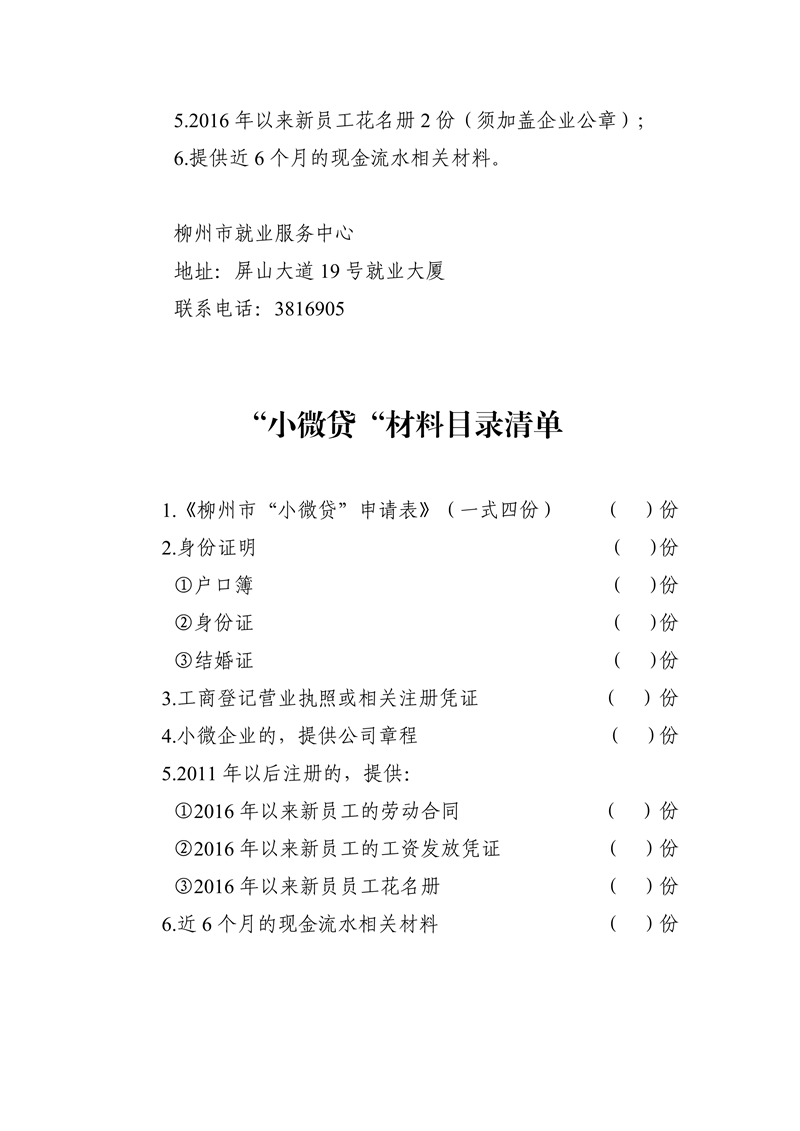 5.2016 年以来新员工花名册 2 份（须加盖企业公章）;
6.提供近 6 个月的现金流水相关材料。

柳州市就业服务中心
地址：屏山大道 19 号就业大厦
联系电话：3816905

“小微贷“材料目录清单

1.《柳州市“小微贷”申请表》（一式四份） （ ）份
2.身份证明 （ ）份
①户口簿 （ ）份
②身份证 （ ）份
③结婚证 （ ）份
3.工商登记营业执照或相关注册凭证 （ ）份
4.小微企业的，提供公司章程 （ ）份
5.2011 年以后注册的，提供：
①2016 年以来新员工的劳动合同 （ ）份
②2016 年以来新员工的工资发放凭证 （ ）份
③2016 年以来新员员工花名册 （ ）份
6.近 6 个月的现金流水相关材料 （ ）份